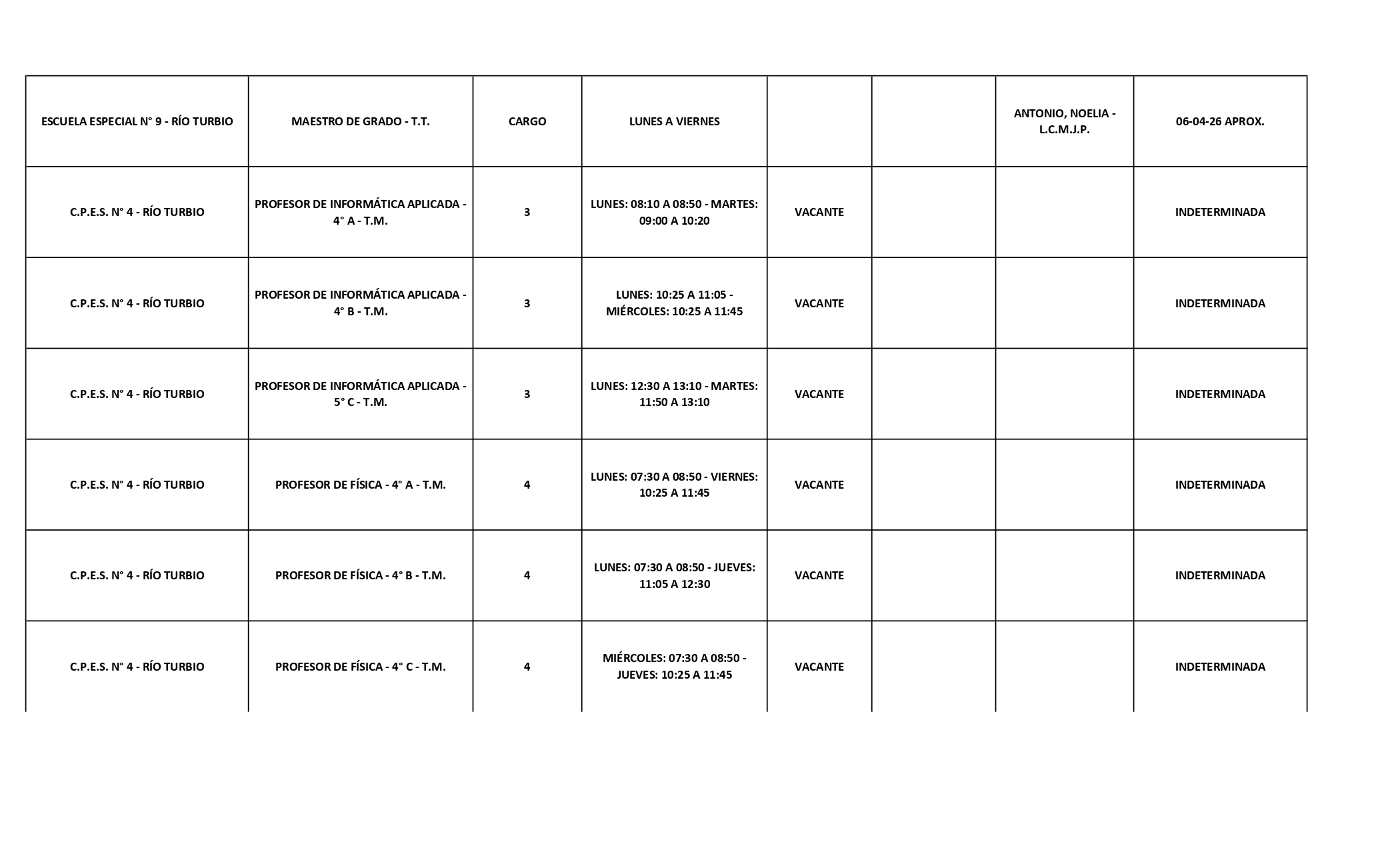 | ESCUELA ESPECIAL N° 9 - RÍO TURBIO | MAESTRO DE GRADO - T.T. | CARGO | LUNES A VIERNES | | | ANTONIO, NOELIA - L.C.M.J.P. | 06-04-26 APROX. |
|---|---|---|---|---|---|---|---|
| C.P.E.S. N° 4 - RÍO TURBIO | PROFESOR DE INFORMÁTICA APLICADA - 4° A - T.M. | 3 | LUNES: 08:10 A 08:50 - MARTES: 09:00 A 10:20 | VACANTE | | | INDETERMINADA |
| C.P.E.S. N° 4 - RÍO TURBIO | PROFESOR DE INFORMÁTICA APLICADA - 4° B - T.M. | 3 | LUNES: 10:25 A 11:05 - MIÉRCOLES: 10:25 A 11:45 | VACANTE | | | INDETERMINADA |
| C.P.E.S. N° 4 - RÍO TURBIO | PROFESOR DE INFORMÁTICA APLICADA - 5° C - T.M. | 3 | LUNES: 12:30 A 13:10 - MARTES: 11:50 A 13:10 | VACANTE | | | INDETERMINADA |
| C.P.E.S. N° 4 - RÍO TURBIO | PROFESOR DE FÍSICA - 4° A - T.M. | 4 | LUNES: 07:30 A 08:50 - VIERNES: 10:25 A 11:45 | VACANTE | | | INDETERMINADA |
| C.P.E.S. N° 4 - RÍO TURBIO | PROFESOR DE FÍSICA - 4° B - T.M. | 4 | LUNES: 07:30 A 08:50 - JUEVES: 11:05 A 12:30 | VACANTE | | | INDETERMINADA |
| C.P.E.S. N° 4 - RÍO TURBIO | PROFESOR DE FÍSICA - 4° C - T.M. | 4 | MIÉRCOLES: 07:30 A 08:50 - JUEVES: 10:25 A 11:45 | VACANTE | | | INDETERMINADA |